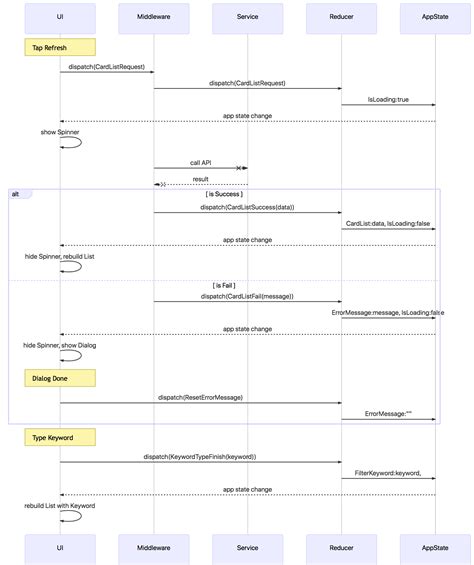 UI
Middleware
Service
Reducer
AppState

Tap Refresh

dispatch(CardListRequest)

dispatch(CardListRequest)

IsLoading:true

app state change

show Spinner

call API

result

alt

[ is Success ]

dispatch(CardListSuccess(data))

CardList:data, IsLoading:false

app state change

hide Spinner, rebuild List

[ is Fail ]

dispatch(CardListFail(message))

ErrorMessage:message, IsLoading:false

app state change

hide Spinner, show Dialog

Dialog Done

dispatch(ResetErrorMessage)

ErrorMessage:""

Type Keyword

dispatch(KeywordTypeFinish(keyword))

FilterKeyword:keyword,

app state change

rebuild List with Keyword

UI
Middleware
Service
Reducer
AppState